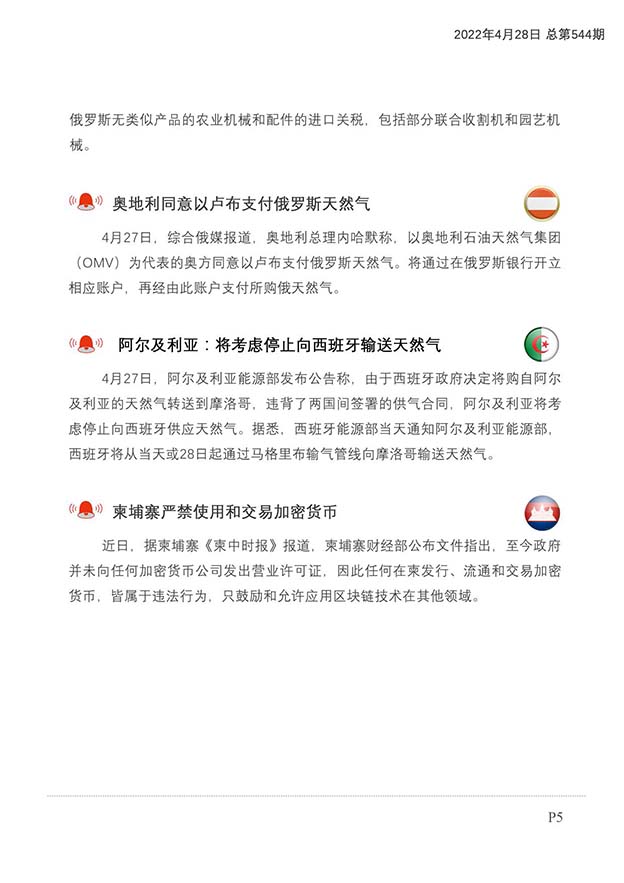 2022年4月28日 总第544期

俄罗斯无类似产品的农业机械和配件的进口关税，包括部分联合收割机和园艺机械。

奥地利同意以卢布支付俄罗斯天然气

4月27日，综合俄媒报道，奥地利总理内哈默称，以奥地利石油天然气集团（OMV）为代表的奥方同意以卢布支付俄罗斯天然气。将通过在俄罗斯银行开立相应账户，再经由此账户支付所购俄天然气。

阿尔及利亚：将考虑停止向西班牙输送天然气

4月27日，阿尔及利亚能源部发布公告称，由于西班牙政府决定将购自阿尔及利亚的天然气转送到摩洛哥，违背了两国间签署的供气合同，阿尔及利亚将考虑停止向西班牙供应天然气。据悉，西班牙能源部当天通知阿尔及利亚能源部，西班牙将从当天或28日起通过马格里布输气管线向摩洛哥输送天然气。

柬埔寨严禁使用和交易加密货币

近日，据柬埔寨《柬中时报》报道，柬埔寨财经部公布文件指出，至今政府并未向任何加密货币公司发出营业许可证，因此任何在柬发行、流通和交易加密货币，皆属于违法行为，只鼓励和允许应用区块链技术在其他领域。

P5